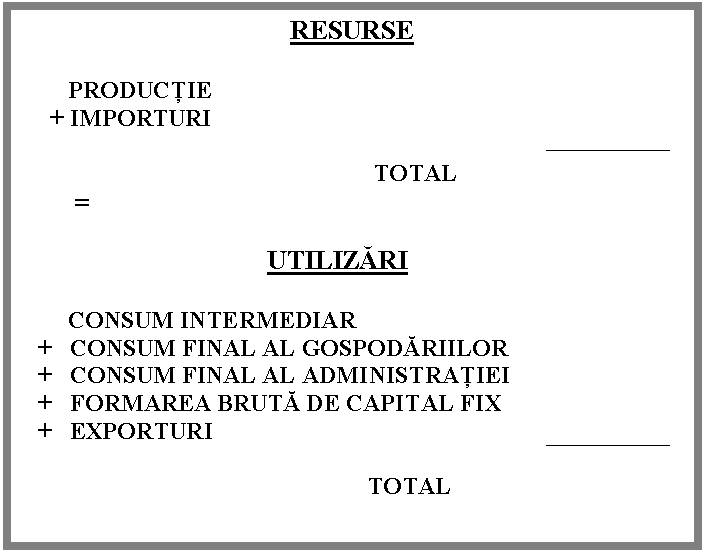 RESURSE

PRODUCȚIE
+ IMPORTURI

TOTAL

=

UTILIZĂRI

CONSUM INTERMEDIAR
+ CONSUM FINAL AL GOSPODĂRIILOR
+ CONSUM FINAL AL ADMINISTRAȚIEI
+ FORMAREA BRUTĂ DE CAPITAL FIX
+ EXPORTURI

TOTAL